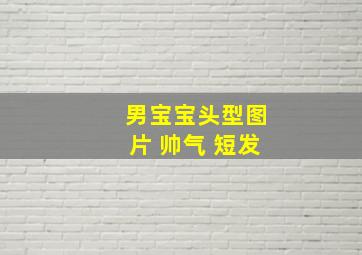 男宝宝头型图片 帅气 短发